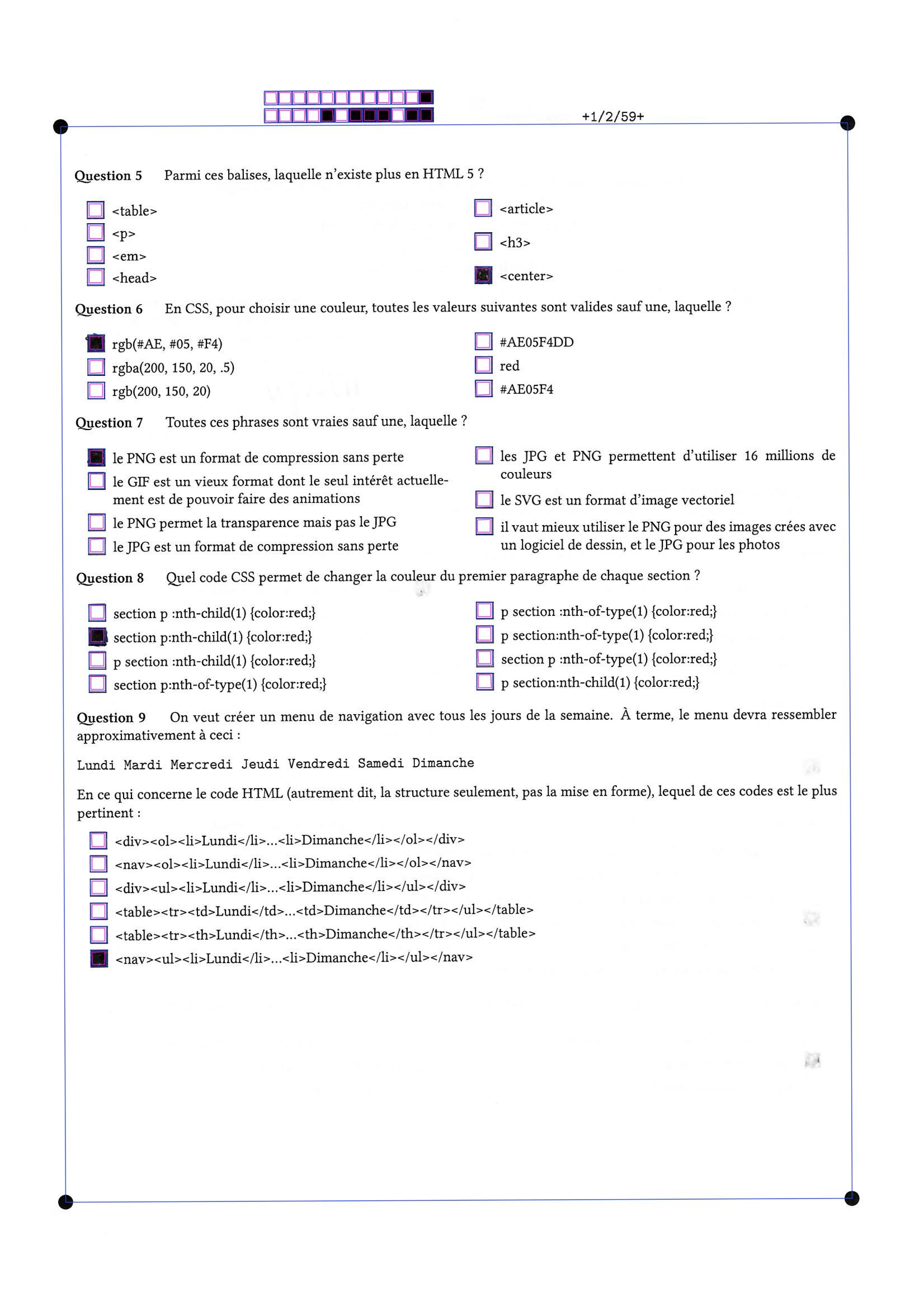 +1/2/59+

Question 5 Parmi ces balises, laquelle n'existe plus en HTML 5 ?

<table>
<p>
<em>
<head>
<article>
<h3>
<center>

Question 6 En CSS, pour choisir une couleur, toutes les valeurs suivantes sont valides sauf une, laquelle ?

rgb(#AE, #05, #F4)
rgba(200, 150, 20, .5)
rgb(200, 150, 20)
#AE05F4DD
red
#AE05F4

Question 7 Toutes ces phrases sont vraies sauf une, laquelle ?

le PNG est un format de compression sans perte
le GIF est un vieux format dont le seul intérêt actuellement est de pouvoir faire des animations
le PNG permet la transparence mais pas le JPG
le JPG est un format de compression sans perte
les JPG et PNG permettent d'utiliser 16 millions de couleurs
le SVG est un format d'image vectoriel
il vaut mieux utiliser le PNG pour des images crées avec un logiciel de dessin, et le JPG pour les photos

Question 8 Quel code CSS permet de changer la couleur du premier paragraphe de chaque section ?

section p :nth-child(1) {color:red;}
section p:nth-child(1) {color:red;}
p section :nth-child(1) {color:red;}
section p:nth-of-type(1) {color:red;}
p section :nth-of-type(1) {color:red;}
p section:nth-of-type(1) {color:red;}
section p :nth-of-type(1) {color:red;}
p section:nth-child(1) {color:red;}

Question 9 On veut créer un menu de navigation avec tous les jours de la semaine. À terme, le menu devra ressembler approximativement à ceci :

Lundi Mardi Mercredi Jeudi Vendredi Samedi Dimanche

En ce qui concerne le code HTML (autrement dit, la structure seulement, pas la mise en forme), lequel de ces codes est le plus pertinent :

<div><ol><li>Lundi</li>...<li>Dimanche</li></ol></div>
<nav><ol><li>Lundi</li>...<li>Dimanche</li></ol></nav>
<div><ul><li>Lundi</li>...<li>Dimanche</li></ul></div>
<table><tr><td>Lundi</td>...<td>Dimanche</td></tr></ul></table>
<table><tr><th>Lundi</th>...<th>Dimanche</th></tr></ul></table>
<nav><ul><li>Lundi</li>...<li>Dimanche</li></ul></nav>